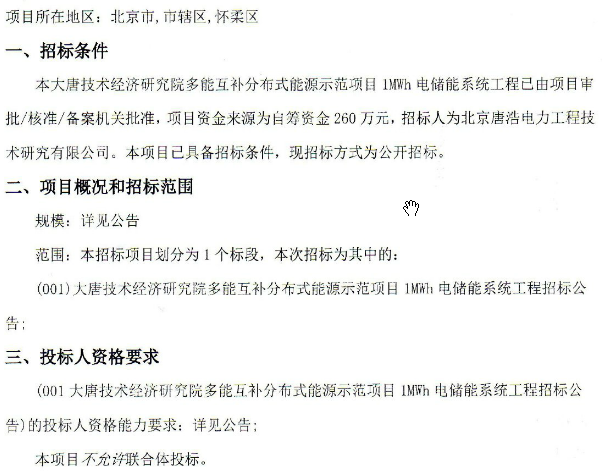 项目所在地区：北京市,市辖区,怀柔区

一、招标条件

本大唐技术经济研究院多能互补分布式能源示范项目1MWh电储能系统工程已由项目审批/核准/备案机关批准，项目资金来源为自筹资金260万元，招标人为北京唐浩电力工程技术研究有限公司。本项目已具备招标条件，现招标方式为公开招标。

二、项目概况和招标范围

规模：详见公告

范围：本招标项目划分为1个标段，本次招标为其中的：

(001)大唐技术经济研究院多能互补分布式能源示范项目1MWh电储能系统工程招标公告;

三、投标人资格要求

(001大唐技术经济研究院多能互补分布式能源示范项目1MWh电储能系统工程招标公告)的投标人资格能力要求：详见公告;

本项目不允许联合体投标。